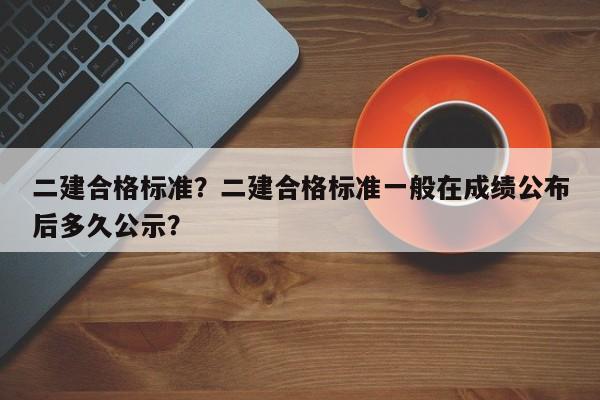 二建合格标准？二建合格标准一般在成绩公布后多久公示？